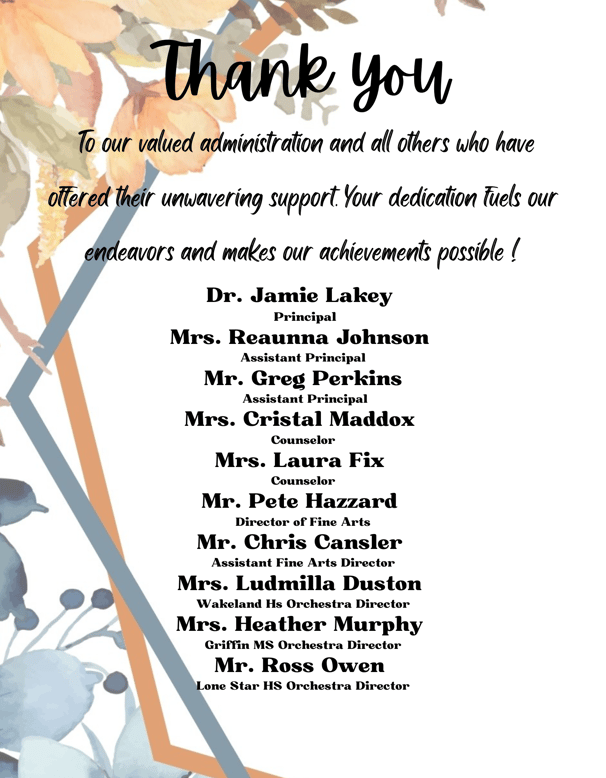 Thank You

To our valued administration and all others who have offered their unwavering support. Your dedication fuels our endeavors and makes our achievements possible !

Dr. Jamie Lakey
Principal
Mrs. Reaunna Johnson
Assistant Principal
Mr. Greg Perkins
Assistant Principal
Mrs. Cristal Maddox
Counselor
Mrs. Laura Fix
Counselor
Mr. Pete Hazzard
Director of Fine Arts
Mr. Chris Cansler
Assistant Fine Arts Director
Mrs. Ludmilla Duston
Wakeland Hs Orchestra Director
Mrs. Heather Murphy
Griffin MS Orchestra Director
Mr. Ross Owen
Lone Star HS Orchestra Director